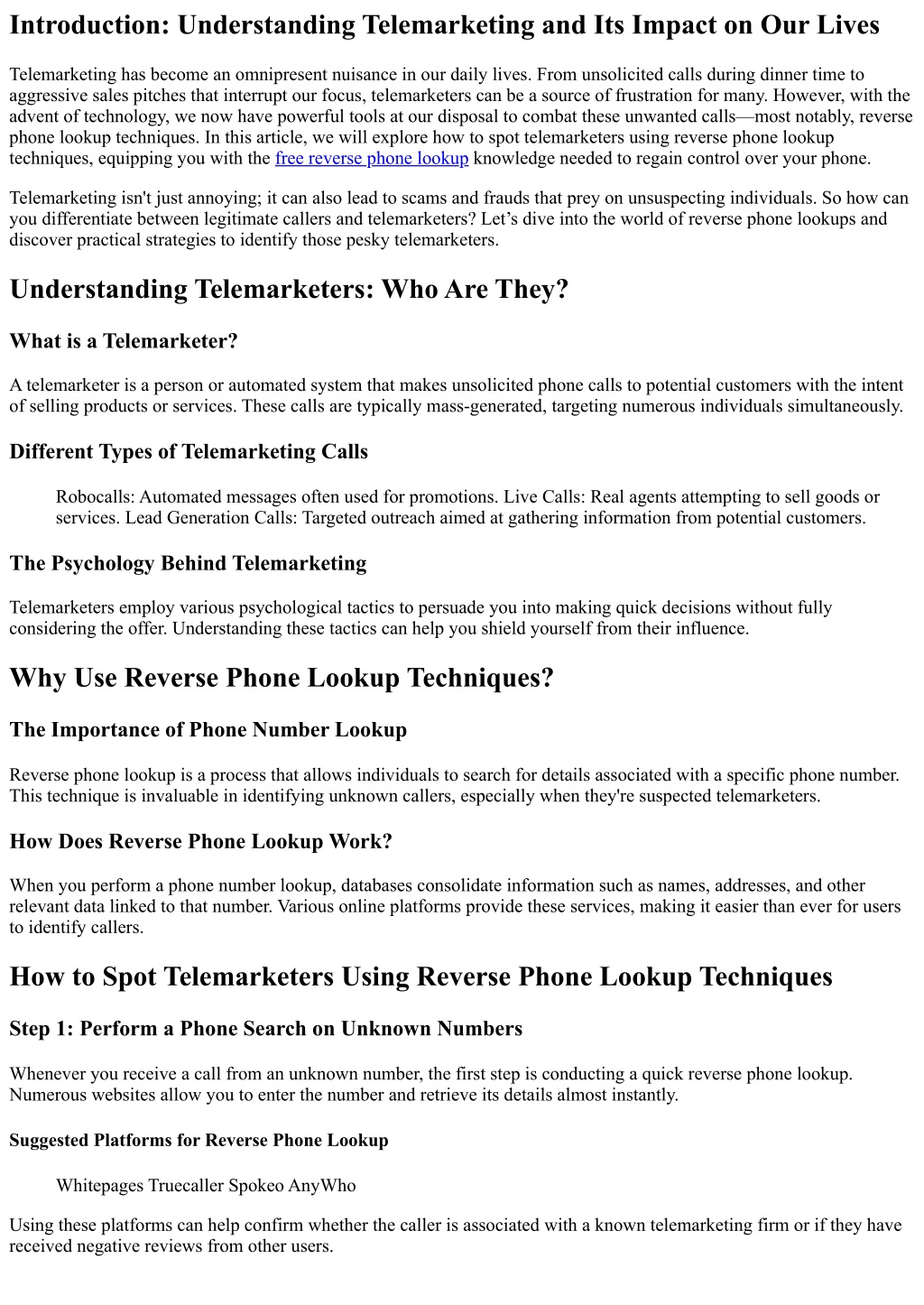 Introduction: Understanding Telemarketing and Its Impact on Our Lives

Telemarketing has become an omnipresent nuisance in our daily lives. From unsolicited calls during dinner time to aggressive sales pitches that interrupt our focus, telemarketers can be a source of frustration for many. However, with the advent of technology, we now have powerful tools at our disposal to combat these unwanted calls—most notably, reverse phone lookup techniques. In this article, we will explore how to spot telemarketers using reverse phone lookup techniques, equipping you with the free reverse phone lookup knowledge needed to regain control over your phone.

Telemarketing isn't just annoying; it can also lead to scams and frauds that prey on unsuspecting individuals. So how can you differentiate between legitimate callers and telemarketers? Let's dive into the world of reverse phone lookups and discover practical strategies to identify those pesky telemarketers.

Understanding Telemarketers: Who Are They?

What is a Telemarketer?

A telemarketer is a person or automated system that makes unsolicited phone calls to potential customers with the intent of selling products or services. These calls are typically mass-generated, targeting numerous individuals simultaneously.

Different Types of Telemarketing Calls

Robocalls: Automated messages often used for promotions. Live Calls: Real agents attempting to sell goods or services. Lead Generation Calls: Targeted outreach aimed at gathering information from potential customers.

The Psychology Behind Telemarketing

Telemarketers employ various psychological tactics to persuade you into making quick decisions without fully considering the offer. Understanding these tactics can help you shield yourself from their influence.

Why Use Reverse Phone Lookup Techniques?

The Importance of Phone Number Lookup

Reverse phone lookup is a process that allows individuals to search for details associated with a specific phone number. This technique is invaluable in identifying unknown callers, especially when they're suspected telemarketers.

How Does Reverse Phone Lookup Work?

When you perform a phone number lookup, databases consolidate information such as names, addresses, and other relevant data linked to that number. Various online platforms provide these services, making it easier than ever for users to identify callers.

How to Spot Telemarketers Using Reverse Phone Lookup Techniques

Step 1: Perform a Phone Search on Unknown Numbers

Whenever you receive a call from an unknown number, the first step is conducting a quick reverse phone lookup. Numerous websites allow you to enter the number and retrieve its details almost instantly.

Suggested Platforms for Reverse Phone Lookup

Whitepages Truecaller Spokeo AnyWho

Using these platforms can help confirm whether the caller is associated with a known telemarketing firm or if they have received negative reviews from other users.